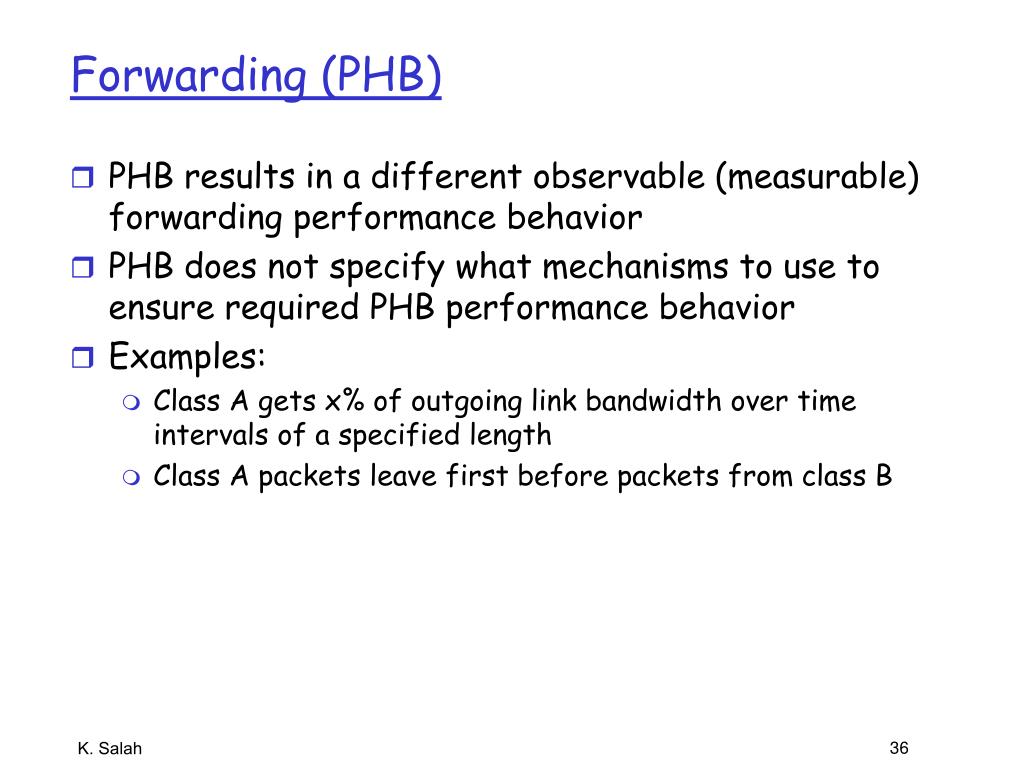 Forwarding (PHB)

PHB results in a different observable (measurable) forwarding performance behavior

PHB does not specify what mechanisms to use to ensure required PHB performance behavior

Examples:

Class A gets x% of outgoing link bandwidth over time intervals of a specified length

Class A packets leave first before packets from class B

K. Salah

36